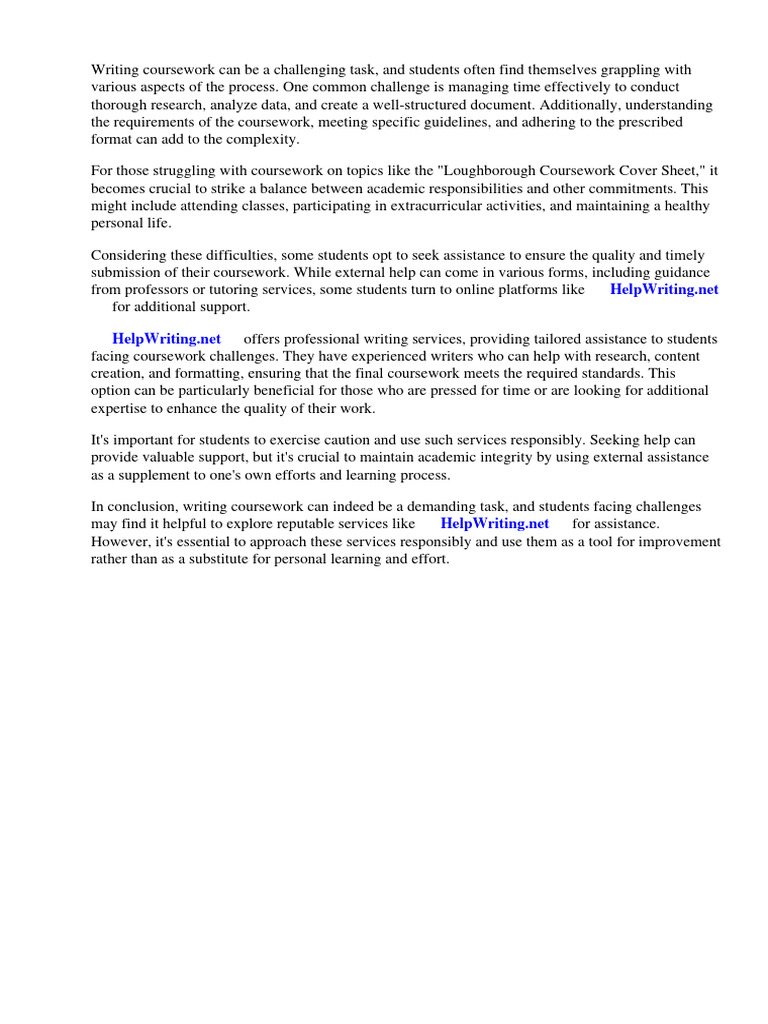 Writing coursework can be a challenging task, and students often find themselves grappling with various aspects of the process. One common challenge is managing time effectively to conduct thorough research, analyze data, and create a well-structured document. Additionally, understanding the requirements of the coursework, meeting specific guidelines, and adhering to the prescribed format can add to the complexity.

For those struggling with coursework on topics like the "Loughborough Coursework Cover Sheet," it becomes crucial to strike a balance between academic responsibilities and other commitments. This might include attending classes, participating in extracurricular activities, and maintaining a healthy personal life.

Considering these difficulties, some students opt to seek assistance to ensure the quality and timely submission of their coursework. While external help can come in various forms, including guidance from professors or tutoring services, some students turn to online platforms like HelpWriting.net for additional support.

HelpWriting.net offers professional writing services, providing tailored assistance to students facing coursework challenges. They have experienced writers who can help with research, content creation, and formatting, ensuring that the final coursework meets the required standards. This option can be particularly beneficial for those who are pressed for time or are looking for additional expertise to enhance the quality of their work.

It's important for students to exercise caution and use such services responsibly. Seeking help can provide valuable support, but it's crucial to maintain academic integrity by using external assistance as a supplement to one's own efforts and learning process.

In conclusion, writing coursework can indeed be a demanding task, and students facing challenges may find it helpful to explore reputable services like HelpWriting.net for assistance. However, it's essential to approach these services responsibly and use them as a tool for improvement rather than as a substitute for personal learning and effort.